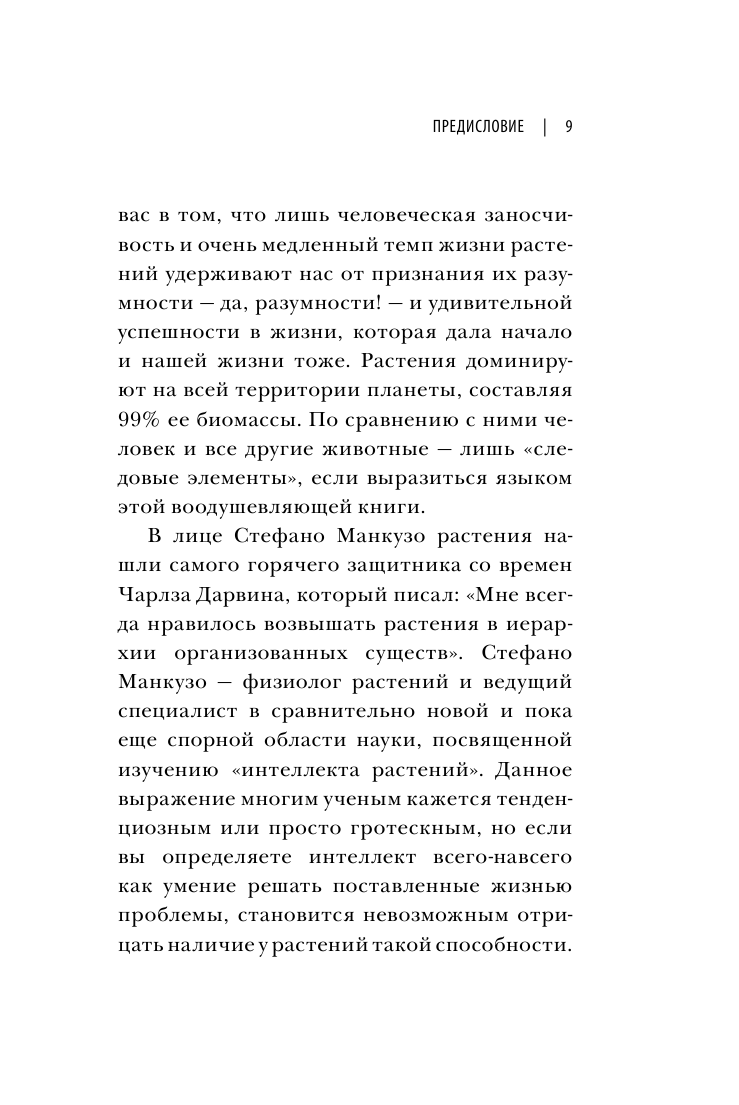 ПРЕДИСЛОВИЕ | 9

вас в том, что лишь человеческая заносчивость и очень медленный темп жизни растений удерживают нас от признания их разумности — да, разумности! — и удивительной успешности в жизни, которая дала начало и нашей жизни тоже. Растения доминируют на всей территории планеты, составляя 99% ее биомассы. По сравнению с ними человек и все другие животные — лишь «следовые элементы», если выразиться языком этой воодушевляющей книги.

В лице Стефано Манкузо растения нашли самого горячего защитника со времен Чарлза Дарвина, который писал: «Мне всегда нравилось возвышать растения в иерархии организованных существ». Стефано Манкузо — физиолог растений и ведущий специалист в сравнительно новой и пока еще спорной области науки, посвященной изучению «интеллекта растений». Данное выражение многим ученым кажется тенденциозным или просто гротескным, но если вы определяете интеллект всего-навсего как умение решать поставленные жизнью проблемы, становится невозможным отрицать наличие у растений такой способности.